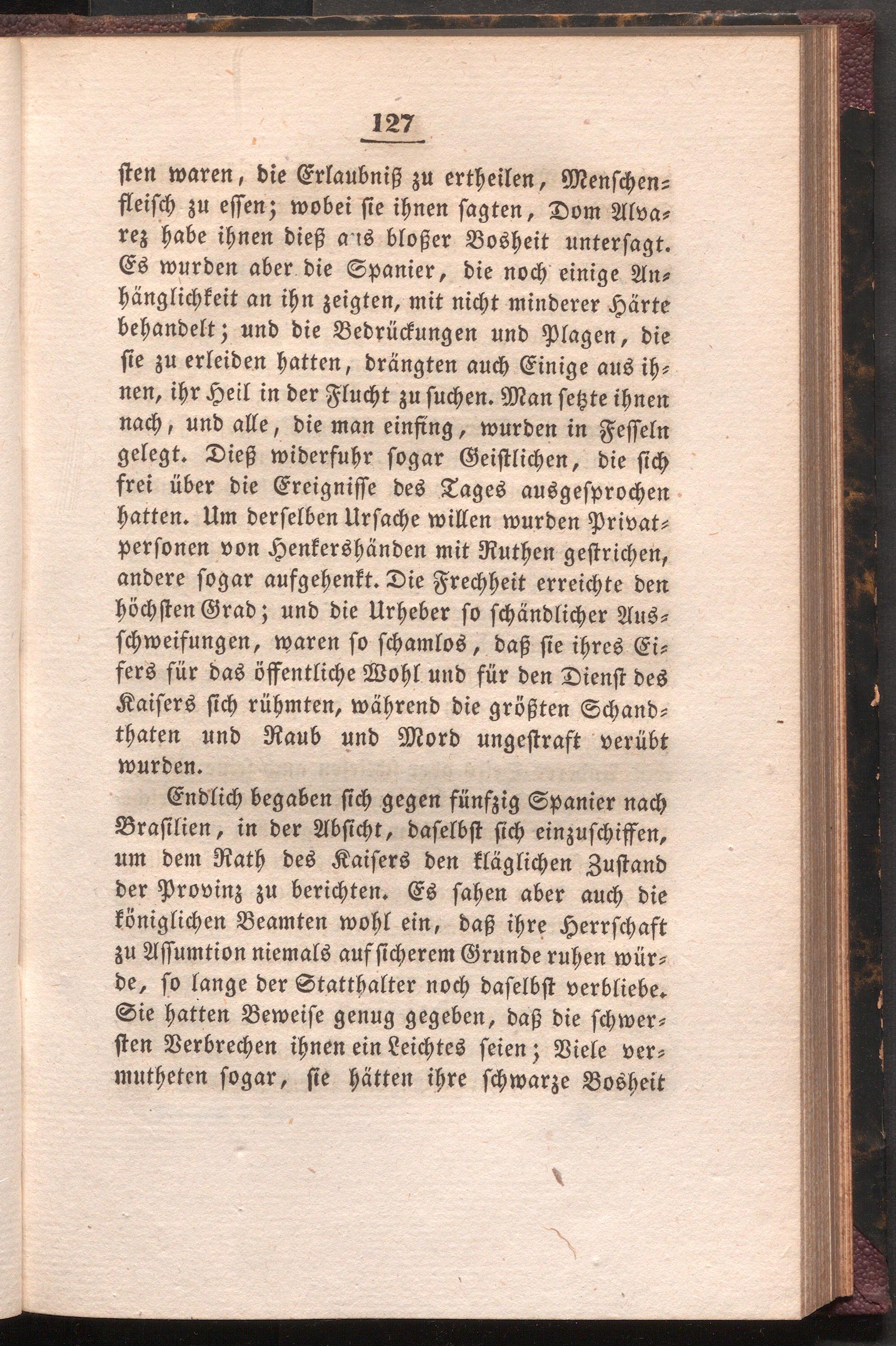 127

sten waren, die Erlaubniß zu ertheilen, Menschenfleisch zu essen; wobei sie ihnen sagten, Dom Alvarez habe ihnen dieß aus bloßer Bosheit untersagt. Es wurden aber die Spanier, die noch einige Anhänglichkeit an ihn zeigten, mit nicht minderer Härte behandelt; und die Bedrückungen und Plagen, die sie zu erleiden hatten, drängten auch Einige aus ihnen, ihr Heil in der Flucht zu suchen. Man setzte ihnen nach, und alle, die man einfing, wurden in Fesseln gelegt. Dieß widerfuhr sogar Geistlichen, die sich frei über die Ereignisse des Tages ausgesprochen hatten. Um derselben Ursache willen wurden Privatpersonen von Henkershänden mit Ruthen gestrichen, andere sogar aufgehenkt. Die Frechheit erreichte den höchsten Grad; und die Urheber so schändlicher Ausschweifungen, waren so schamlos, daß sie ihres Eifers für das öffentliche Wohl und für den Dienst des Kaisers sich rühmten, während die größten Schandthaten und Raub und Mord ungestraft verübt wurden.

Endlich begaben sich gegen fünfzig Spanier nach Brasilien, in der Absicht, daselbst sich einzuschiffen, um dem Rath des Kaisers den kläglichen Zustand der Provinz zu berichten. Es sahen aber auch die königlichen Beamten wohl ein, daß ihre Herrschaft zu Assumtion niemals auf sicherem Grunde ruhen würde, so lange der Statthalter noch daselbst verbliebe. Sie hatten Beweise genug gegeben, daß die schwersten Verbrechen ihnen ein Leichtes seien; Viele vermutheten sogar, sie hätten ihre schwarze Bosheit